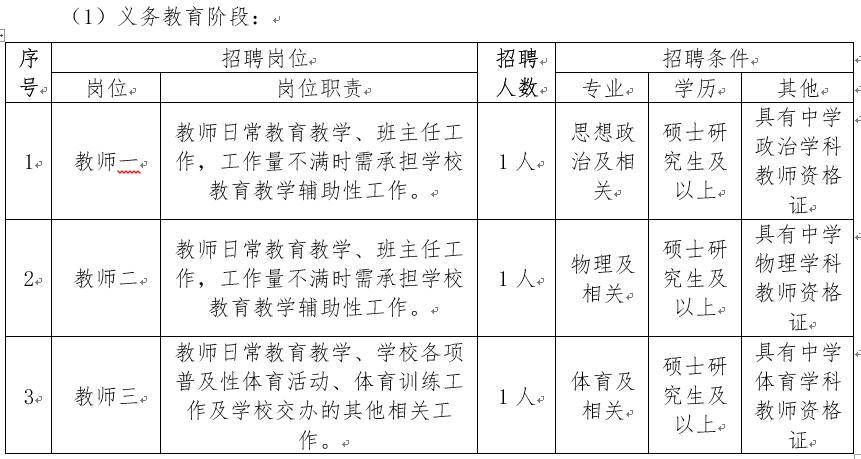 （1）义务教育阶段：

| 序号 | 招聘岗位 |  | 招聘人数 | 招聘条件 |  |  |
|---|---|---|---|---|---|---|
|  | 岗位 | 岗位职责 |  | 专业 | 学历 | 其他 |
| 1 | 教师一 | 教师日常教育教学、班主任工作，工作量不满时需承担学校教育教学辅助性工作。 | 1人 | 思想政治及相关 | 硕士研究生及以上 | 具有中学政治学科教师资格证 |
| 2 | 教师二 | 教师日常教育教学、班主任工作，工作量不满时需承担学校教育教学辅助性工作。 | 1人 | 物理及相关 | 硕士研究生及以上 | 具有中学物理学科教师资格证 |
| 3 | 教师三 | 教师日常教育教学、学校各项普及性体育活动、体育训练工作及学校交办的其他相关工作。 | 1人 | 体育及相关 | 硕士研究生及以上 | 具有中学体育学科教师资格证 |